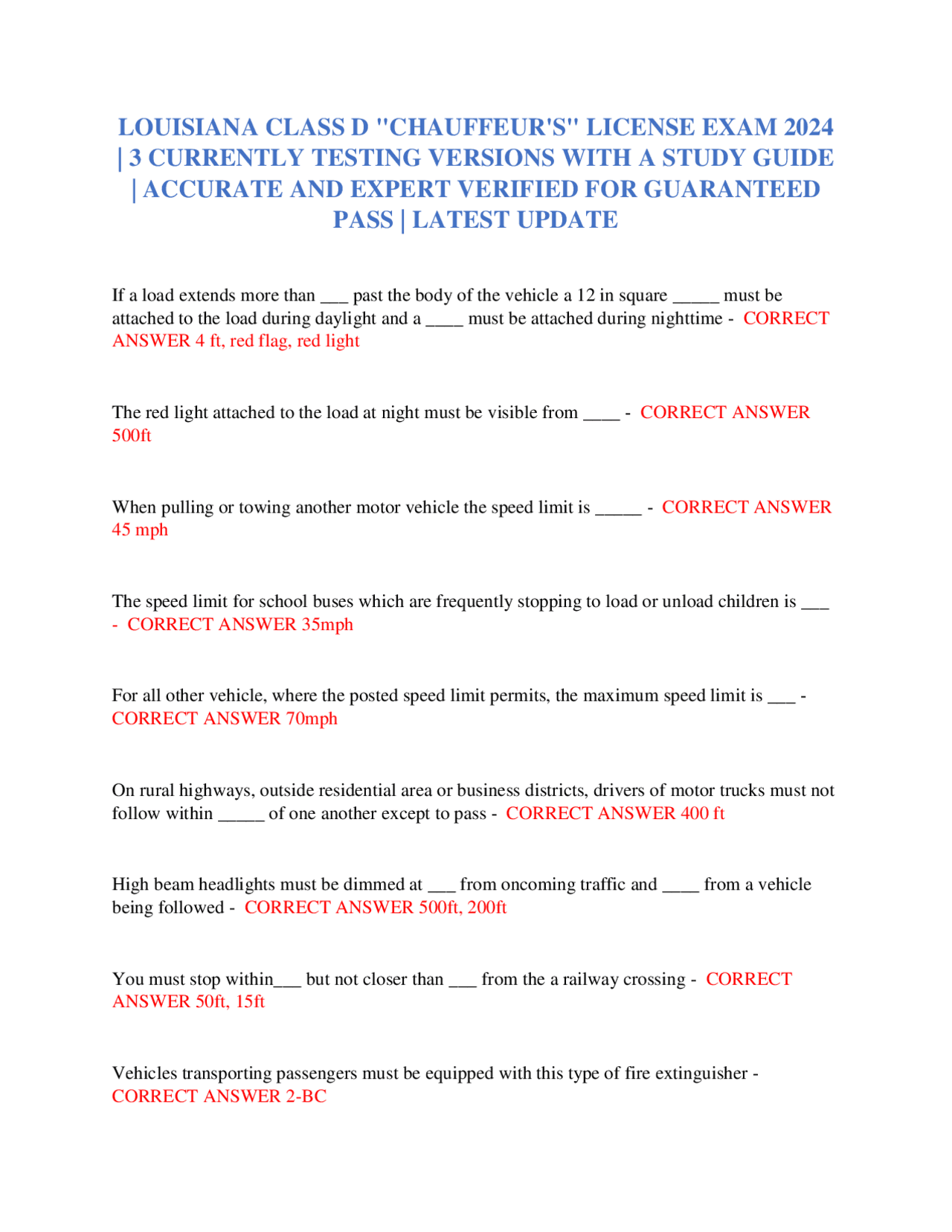 LOUISIANA CLASS D "CHAUFFEUR'S" LICENSE EXAM 2024 | 3 CURRENTLY TESTING VERSIONS WITH A STUDY GUIDE | ACCURATE AND EXPERT VERIFIED FOR GUARANTEED PASS | LATEST UPDATE

If a load extends more than ___ past the body of the vehicle a 12 in square _____ must be attached to the load during daylight and a ____ must be attached during nighttime - CORRECT ANSWER 4 ft, red flag, red light

The red light attached to the load at night must be visible from ____ - CORRECT ANSWER 500ft

When pulling or towing another motor vehicle the speed limit is _____ - CORRECT ANSWER 45 mph

The speed limit for school buses which are frequently stopping to load or unload children is ___ - CORRECT ANSWER 35mph

For all other vehicle, where the posted speed limit permits, the maximum speed limit is ___ - CORRECT ANSWER 70mph

On rural highways, outside residential area or business districts, drivers of motor trucks must not follow within _____ of one another except to pass - CORRECT ANSWER 400 ft

High beam headlights must be dimmed at ___ from oncoming traffic and ____ from a vehicle being followed - CORRECT ANSWER 500ft, 200ft

You must stop within___ but not closer than ___ from the a railway crossing - CORRECT ANSWER 50ft, 15ft

Vehicles transporting passengers must be equipped with this type of fire extinguisher - CORRECT ANSWER 2-BC